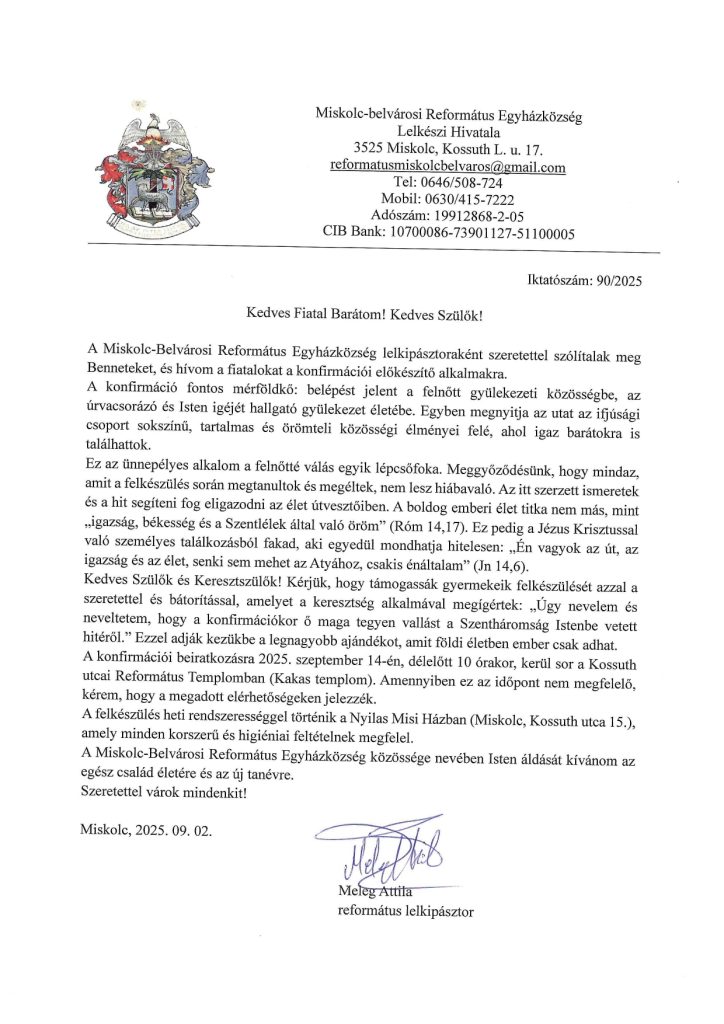 Miskolc-belvárosi Református Egyházközség
Lelkészi Hivatala
3525 Miskolc, Kossuth L. u. 17.
reformatusmiskolcbelvaros@gmail.com
Tel: 0646/508-724
Mobil: 0630/415-7222
Adószám: 19912868-2-05
CIB Bank: 10700086-73901127-51100005

Iktatószám: 90/2025

Kedves Fiatal Barátom! Kedves Szülők!

A Miskolc-Belvárosi Református Egyházközség lelkipásztoraként szeretettel szólítalak meg Benneteket, és hívom a fiatalokat a konfirmációi előkészítő alkalmakra.
A konfirmáció fontos mérföldkő: belépést jelent a felnőtt gyülekezeti közösségbe, az úrvacsorázó és Isten igéjét hallgató gyülekezet életébe. Egyben megnyitja az utat az ifjúsági csoport sokszínű, tartalmas és örömteli közösségi élményei felé, ahol igaz barátokra is találhattok.
Ez az ünnepélyes alkalom a felnőtté válás egyik lépcsőfoka. Meggyőződésünk, hogy mindaz, amit a felkészülés során megtanultok és megéltek, nem lesz hiábavaló. Az itt szerzett ismeretek és a hit segíteni fog eligazodni az élet útvesztőiben. A boldog emberi élet titka nem más, mint „igazság, békesség és a Szentlélek által való öröm" (Róm 14,17). Ez pedig a Jézus Krisztussal való személyes találkozásból fakad, aki egyedül mondhatja hitelesen: „Én vagyok az út, az igazság és az élet, senki sem mehet az Atyához, csakis énáltalam" (Jn 14,6).
Kedves Szülők és Keresztszülők! Kérjük, hogy támogassák gyermekeik felkészülését azzal a szeretettel és bátorítással, amelyet a keresztség alkalmával megígértek: „Úgy nevelem és neveltetem, hogy a konfirmációkor ő maga tegyen vallást a Szentháromság Istenbe vetett hitéről." Ezzel adják kezükbe a legnagyobb ajándékot, amit földi életben ember csak adhat.
A konfirmációi beiratkozásra 2025. szeptember 14-én, délelőtt 10 órakor, kerül sor a Kossuth utcai Református Templomban (Kakas templom). Amennyiben ez az időpont nem megfelelő, kérem, hogy a megadott elérhetőségeken jelezzék.
A felkészülés heti rendszerességgel történik a Nyilas Misi Házban (Miskolc, Kossuth utca 15.), amely minden korszerű és higiéniai feltételnek megfelel.
A Miskolc-Belvárosi Református Egyházközség közössége nevében Isten áldását kívánom az egész család életére és az új tanévre.
Szeretettel várok mindenkit!

Miskolc, 2025. 09. 02.

Meleg Attila
Meleg Attila
református lelkipásztor